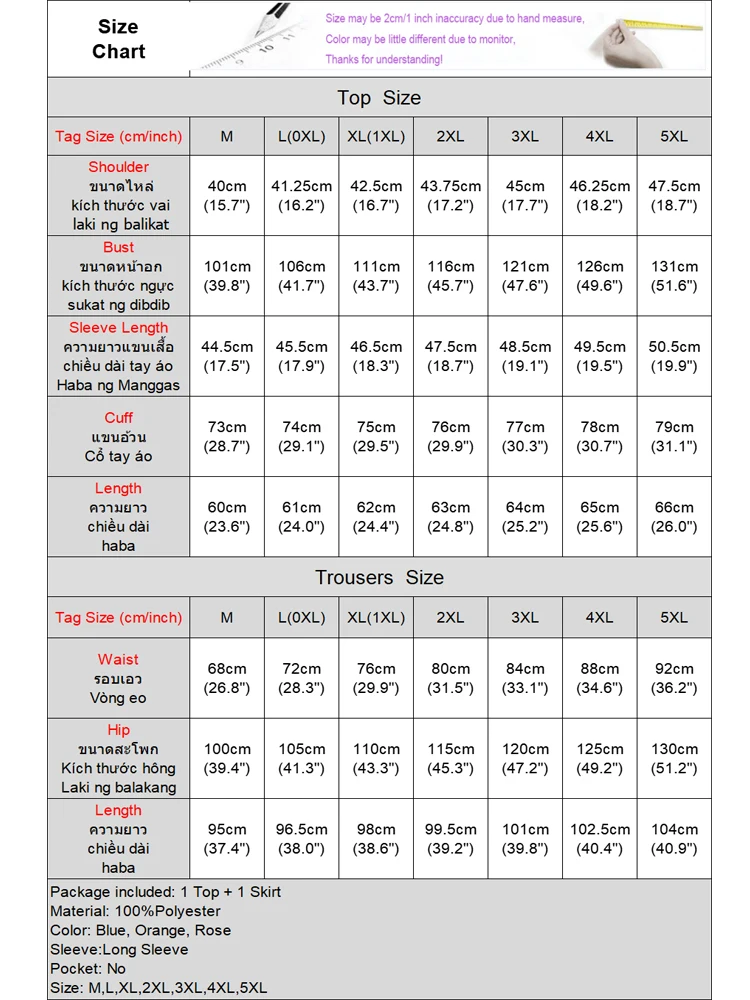 Size Chart

Size may be 2cm/1 inch inaccuracy due to hand measure,
Color may be little different due to monitor,
Thanks for understanding!

Top Size

| Tag Size (cm/inch) | M | L(0XL) | XL(1XL) | 2XL | 3XL | 4XL | 5XL |
|---|---|---|---|---|---|---|---|
| Shoulder ขนาดไหล่ kích thước vai laki ng balikat | 40cm (15.7") | 41.25cm (16.2") | 42.5cm (16.7") | 43.75cm (17.2") | 45cm (17.7") | 46.25cm (18.2") | 47.5cm (18.7") |
| Bust ขนาดหน้าอก kích thước ngực sukat ng dibdib | 101cm (39.8") | 106cm (41.7") | 111cm (43.7") | 116cm (45.7") | 121cm (47.6") | 126cm (49.6") | 131cm (51.6") |
| Sleeve Length ความยาวแขนเสื้อ chiều dài tay áo Haba ng Manggas | 44.5cm (17.5") | 45.5cm (17.9") | 46.5cm (18.3") | 47.5cm (18.7") | 48.5cm (19.1") | 49.5cm (19.5") | 50.5cm (19.9") |
| Cuff แขนอ้วน Cổ tay áo | 73cm (28.7") | 74cm (29.1") | 75cm (29.5") | 76cm (29.9") | 77cm (30.3") | 78cm (30.7") | 79cm (31.1") |
| Length ความยาว chiều dài haba | 60cm (23.6") | 61cm (24.0") | 62cm (24.4") | 63cm (24.8") | 64cm (25.2") | 65cm (25.6") | 66cm (26.0") |

Trousers Size

| Tag Size (cm/inch) | M | L(0XL) | XL(1XL) | 2XL | 3XL | 4XL | 5XL |
|---|---|---|---|---|---|---|---|
| Waist รอบเอว Vòng eo | 68cm (26.8") | 72cm (28.3") | 76cm (29.9") | 80cm (31.5") | 84cm (33.1") | 88cm (34.6") | 92cm (36.2") |
| Hip ขนาดสะโพก Kích thước hông Laki ng balakang | 100cm (39.4") | 105cm (41.3") | 110cm (43.3") | 115cm (45.3") | 120cm (47.2") | 125cm (49.2") | 130cm (51.2") |
| Length ความยาว chiều dài haba | 95cm (37.4") | 96.5cm (38.0") | 98cm (38.6") | 99.5cm (39.2") | 101cm (39.8") | 102.5cm (40.4") | 104cm (40.9") |

Package included: 1 Top + 1 Skirt
Material: 100%Polyester
Color: Blue, Orange, Rose
Sleeve:Long Sleeve
Pocket: No
Size: M,L,XL,2XL,3XL,4XL,5XL